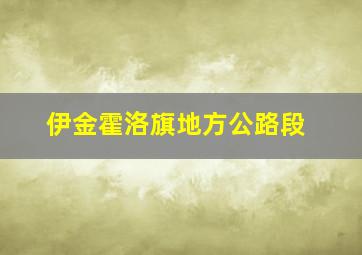 伊金霍洛旗地方公路段